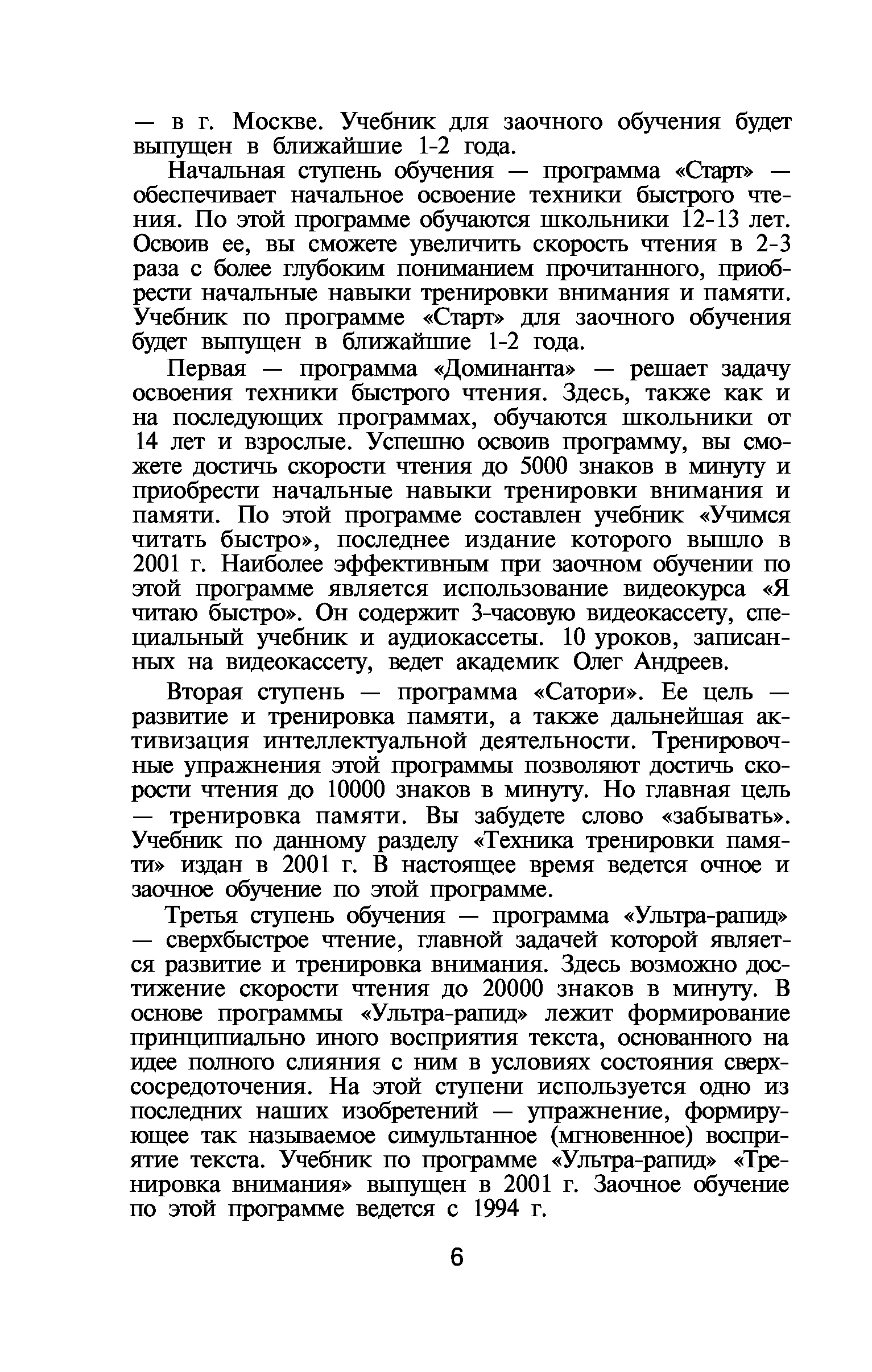 — в г. Москве. Учебник для заочного обучения будет выпущен в ближайшие 1-2 года.

Начальная ступень обучения — программа «Старт» — обеспечивает начальное освоение техники быстрого чтения. По этой программе обучаются школьники 12-13 лет. Освоив ее, вы сможете увеличить скорость чтения в 2-3 раза с более глубоким пониманием прочитанного, приобрести начальные навыки тренировки внимания и памяти. Учебник по программе «Старт» для заочного обучения будет выпущен в ближайшие 1-2 года.

Первая — программа «Доминанта» — решает задачу освоения техники быстрого чтения. Здесь, также как и на последующих программах, обучаются школьники от 14 лет и взрослые. Успешно освоив программу, вы сможете достичь скорости чтения до 5000 знаков в минуту и приобрести начальные навыки тренировки внимания и памяти. По этой программе составлен учебник «Учимся читать быстро», последнее издание которого вышло в 2001 г. Наиболее эффективным при заочном обучении по этой программе является использование видеокурса «Я читаю быстро». Он содержит 3-часовую видеокассету, специальный учебник и аудиокассеты. 10 уроков, записанных на видеокассету, ведет академик Олег Андреев.

Вторая ступень — программа «Сатори». Ее цель — развитие и тренировка памяти, а также дальнейшая активизация интеллектуальной деятельности. Тренировочные упражнения этой программы позволяют достичь скорости чтения до 10000 знаков в минуту. Но главная цель — тренировка памяти. Вы забудете слово «забывать». Учебник по данному разделу «Техника тренировки памяти» издан в 2001 г. В настоящее время ведется очное и заочное обучение по этой программе.

Третья ступень обучения — программа «Ультра-рапид» — сверхбыстрое чтение, главной задачей которой является развитие и тренировка внимания. Здесь возможно достижение скорости чтения до 20000 знаков в минуту. В основе программы «Ультра-рапид» лежит формирование принципиально иного восприятия текста, основанного на идее полного слияния с ним в условиях состояния сверхсосредоточения. На этой ступени используется одно из последних наших изобретений — упражнение, формирующее так называемое симультанное (мгновенное) восприятие текста. Учебник по программе «Ультра-рапид» «Тренировка внимания» выпущен в 2001 г. Заочное обучение по этой программе ведется с 1994 г.

6